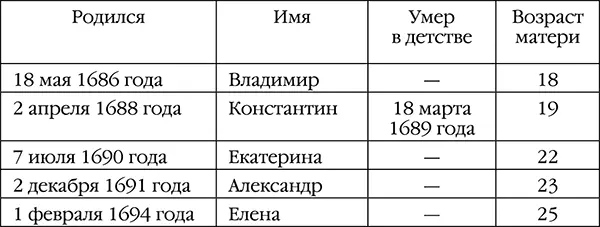 | Родился | Имя | Умер в детстве | Возраст матери |
|---|---|---|---|
| 18 мая 1686 года | Владимир | — | 18 |
| 2 апреля 1688 года | Константин | 18 марта 1689 года | 19 |
| 7 июля 1690 года | Екатерина | — | 22 |
| 2 декабря 1691 года | Александр | — | 23 |
| 1 февраля 1694 года | Елена | — | 25 |